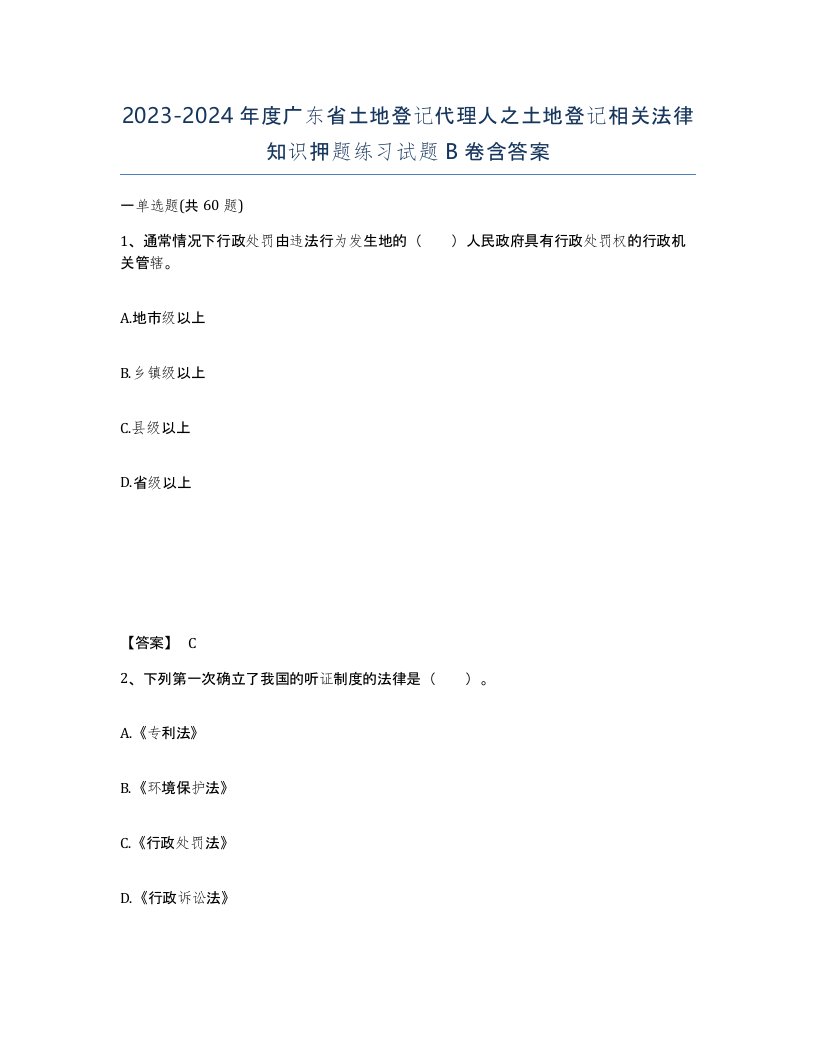 2023-2024年度广东省土地登记代理人之土地登记相关法律知识押题练习试题B卷含答案

一单选题(共60题)

1、通常情况下行政处罚由违法行为发生地的（　　）人民政府具有行政处罚权的行政机关管辖。

A.地市级以上

B.乡镇级以上

C.县级以上

D.省级以上

【答案】 C

2、下列第一次确立了我国的听证制度的法律是（　　）。

A.《专利法》

B.《环境保护法》

C.《行政处罚法》

D.《行政诉讼法》